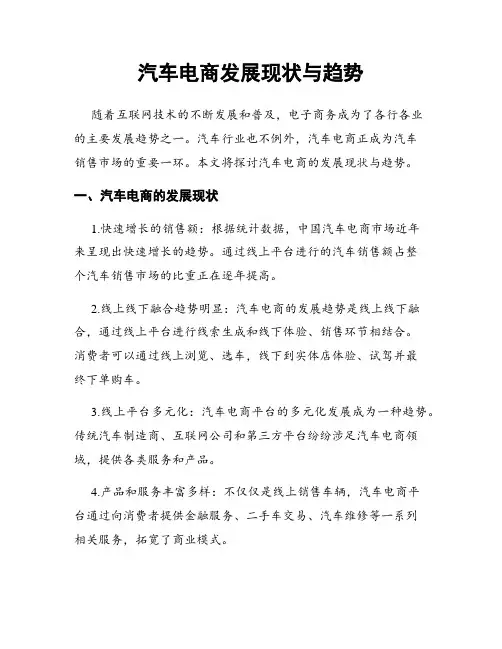 汽车电商发展现状与趋势

随着互联网技术的不断发展和普及，电子商务成为了各行各业的主要发展趋势之一。汽车行业也不例外，汽车电商正成为汽车销售市场的重要一环。本文将探讨汽车电商的发展现状与趋势。

一、汽车电商的发展现状

1.快速增长的销售额：根据统计数据，中国汽车电商市场近年来呈现出快速增长的趋势。通过线上平台进行的汽车销售额占整个汽车销售市场的比重正在逐年提高。

2.线上线下融合趋势明显：汽车电商的发展趋势是线上线下融合，通过线上平台进行线索生成和线下体验、销售环节相结合。消费者可以通过线上浏览、选车，线下到实体店体验、试驾并最终下单购车。

3.线上平台多元化：汽车电商平台的多元化发展成为一种趋势。传统汽车制造商、互联网公司和第三方平台纷纷涉足汽车电商领域，提供各类服务和产品。

4.产品和服务丰富多样：不仅仅是线上销售车辆，汽车电商平台通过向消费者提供金融服务、二手车交易、汽车维修等一系列相关服务，拓宽了商业模式。